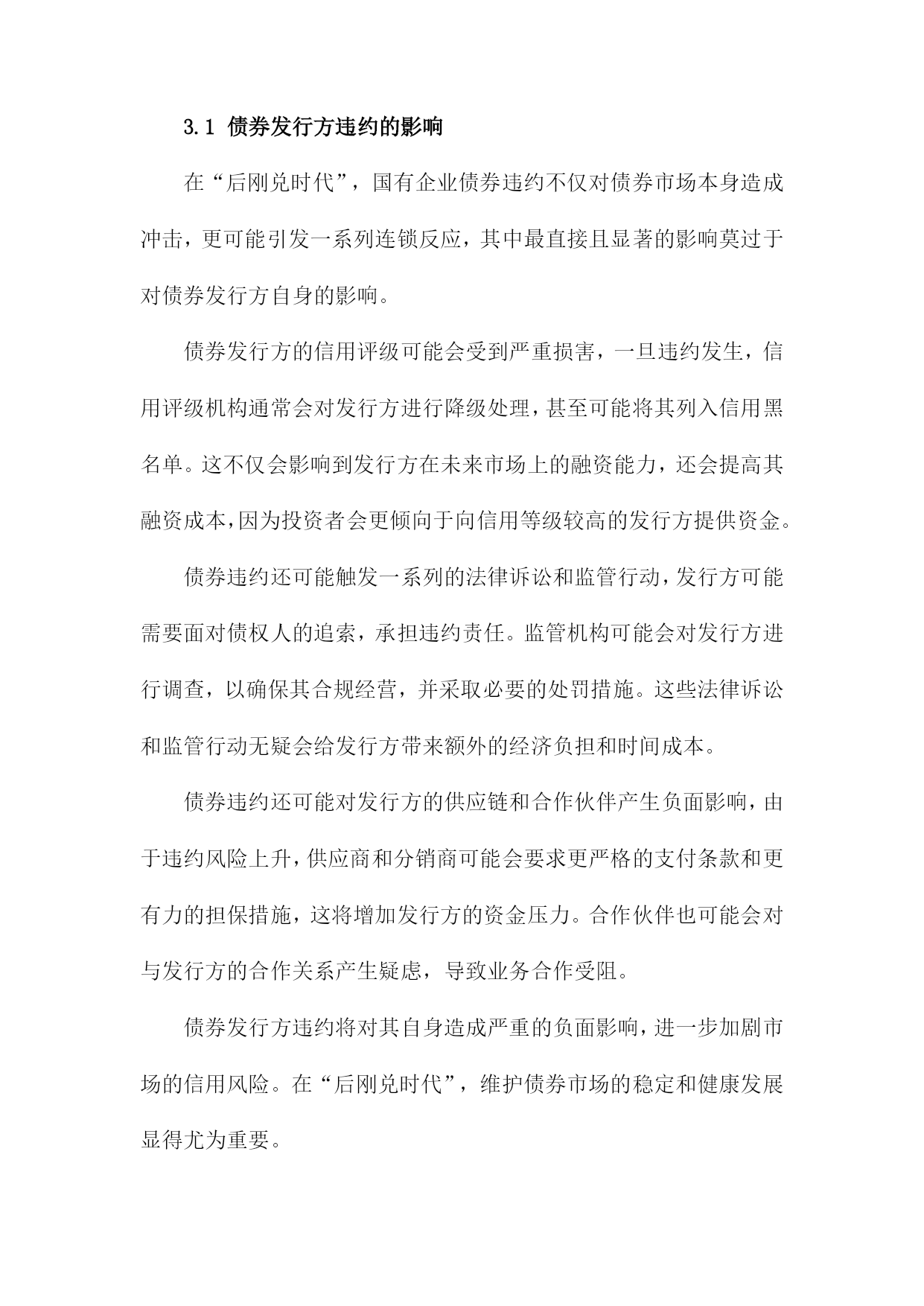 3.1 债券发行方违约的影响

在“后刚兑时代”，国有企业债券违约不仅对债券市场本身造成冲击，更可能引发一系列连锁反应，其中最直接且显著的影响莫过于对债券发行方自身的影响。

债券发行方的信用评级可能会受到严重损害，一旦违约发生，信用评级机构通常会对发行方进行降级处理，甚至可能将其列入信用黑名单。这不仅会影响到发行方在未来市场上的融资能力，还会提高其融资成本，因为投资者会更倾向于向信用等级较高的发行方提供资金。

债券违约还可能触发一系列的法律诉讼和监管行动，发行方可能需要面对债权人的追索，承担违约责任。监管机构可能会对发行方进行调查，以确保其合规经营，并采取必要的处罚措施。这些法律诉讼和监管行动无疑会给发行方带来额外的经济负担和时间成本。

债券违约还可能对发行方的供应链和合作伙伴产生负面影响，由于违约风险上升，供应商和分销商可能会要求更严格的支付条款和更有力的担保措施，这将增加发行方的资金压力。合作伙伴也可能会对与发行方的合作关系产生疑虑，导致业务合作受阻。

债券发行方违约将对其自身造成严重的负面影响，进一步加剧市场的信用风险。在“后刚兑时代”，维护债券市场的稳定和健康发展显得尤为重要。